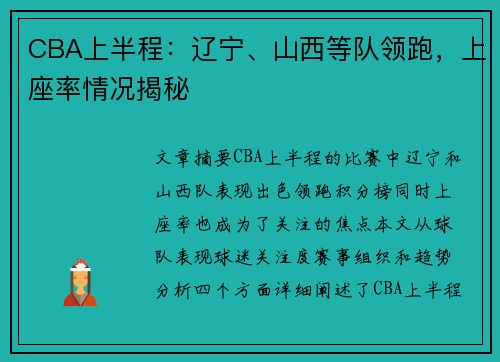 CBA上半程：辽宁、山西等队领跑，上座率情况揭秘

文章摘要CBA上半程的比赛中辽宁和山西队表现出色领跑积分榜同时上座率也成为了关注的焦点本文从球队表现球迷关注度赛事组织和趋势分析四个方面详细阐述了CBA上半程